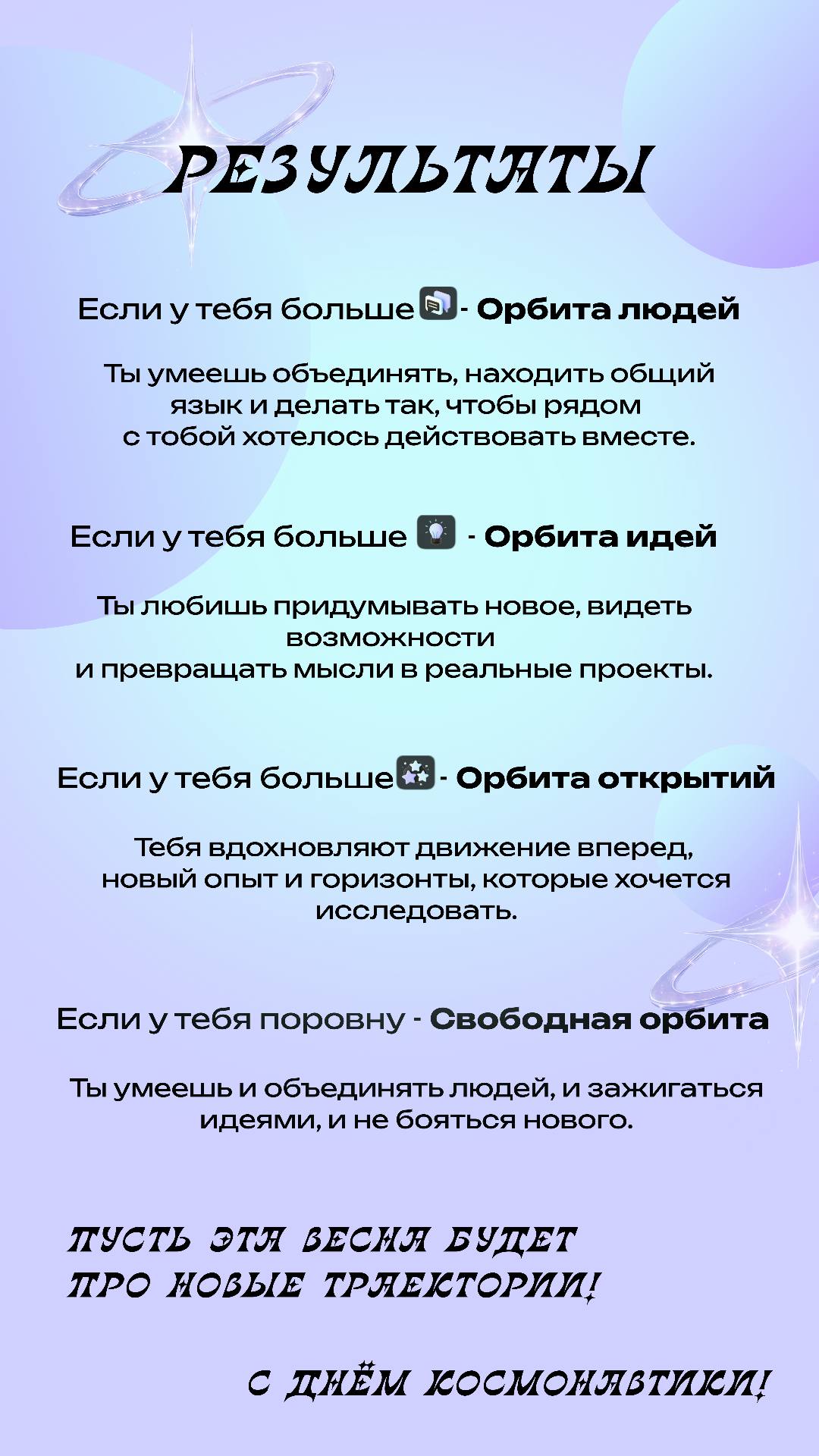 РЕЗУЛЬТАТЫ

Если у тебя больше - **Орбита людей**

Ты умеешь объединять, находить общий язык и делать так, чтобы рядом с тобой хотелось действовать вместе.

Если у тебя больше - **Орбита идей**

Ты любишь придумывать новое, видеть возможности и превращать мысли в реальные проекты.

Если у тебя больше - **Орбита открытий**

Тебя вдохновляют движение вперед, новый опыт и горизонты, которые хочется исследовать.

Если у тебя поровну - **Свободная орбита**

Ты умеешь и объединять людей, и зажигаться идеями, и не бояться нового.

ПУСТЬ ЭТА ВЕСНА БУДЕТ ПРО НОВЫЕ ТРАЕКТОРИИ!

С ДНЁМ КОСМОНАВТИКИ!